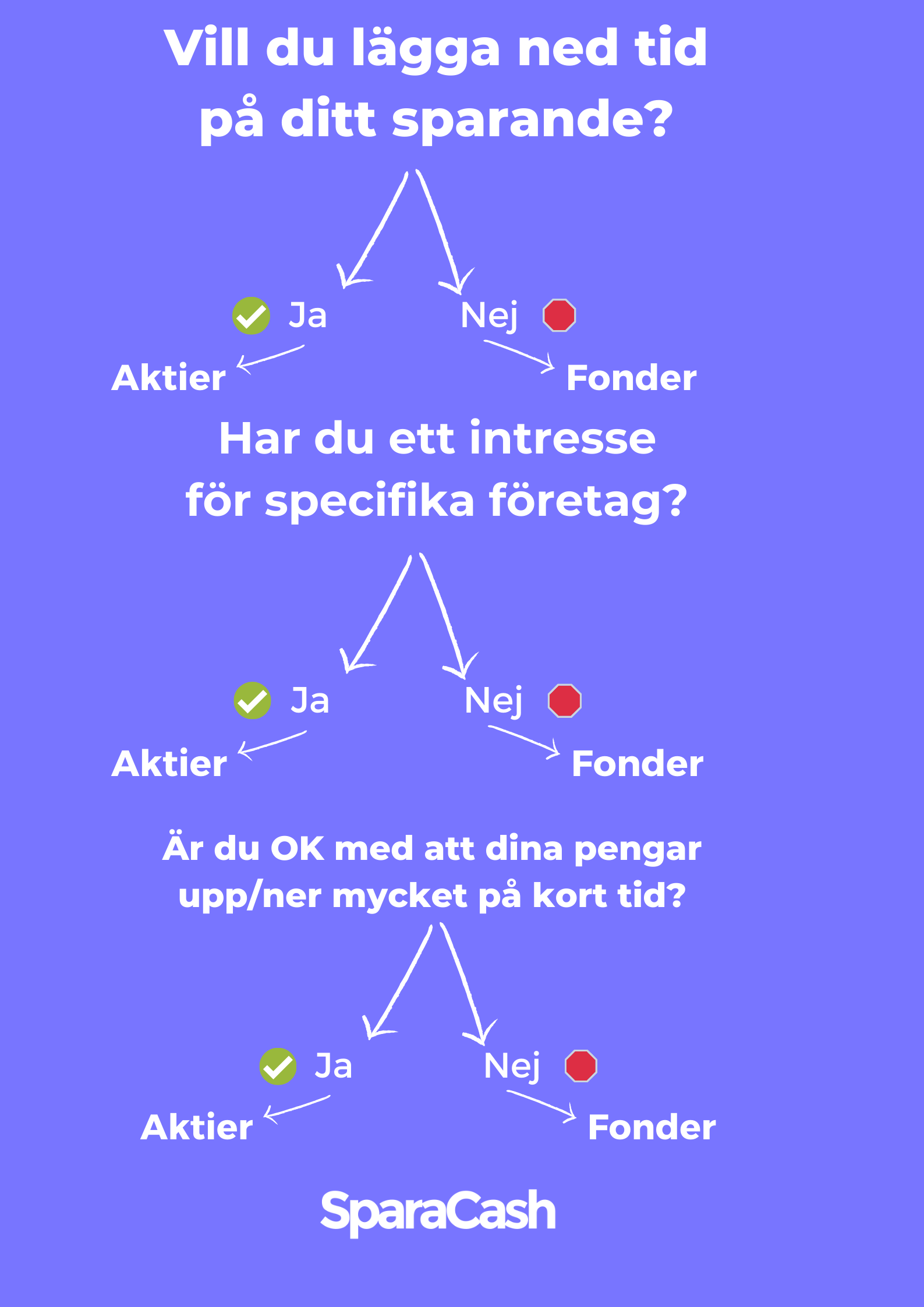 Vill du lägga ned tid på ditt sparande?

Ja

Nej

Aktier

Fonder

Har du ett intresse för specifika företag?

Ja

Nej

Aktier

Fonder

Är du OK med att dina pengar upp/ner mycket på kort tid?

Ja

Nej

Aktier

Fonder

SparaCash